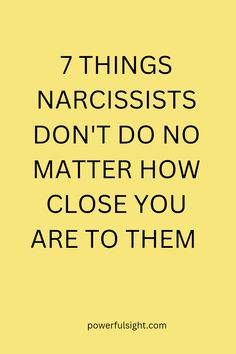 7 THINGS NARCISSISTS DON'T DO NO MATTER HOW CLOSE YOU ARE TO THEM

powerfulsight.com